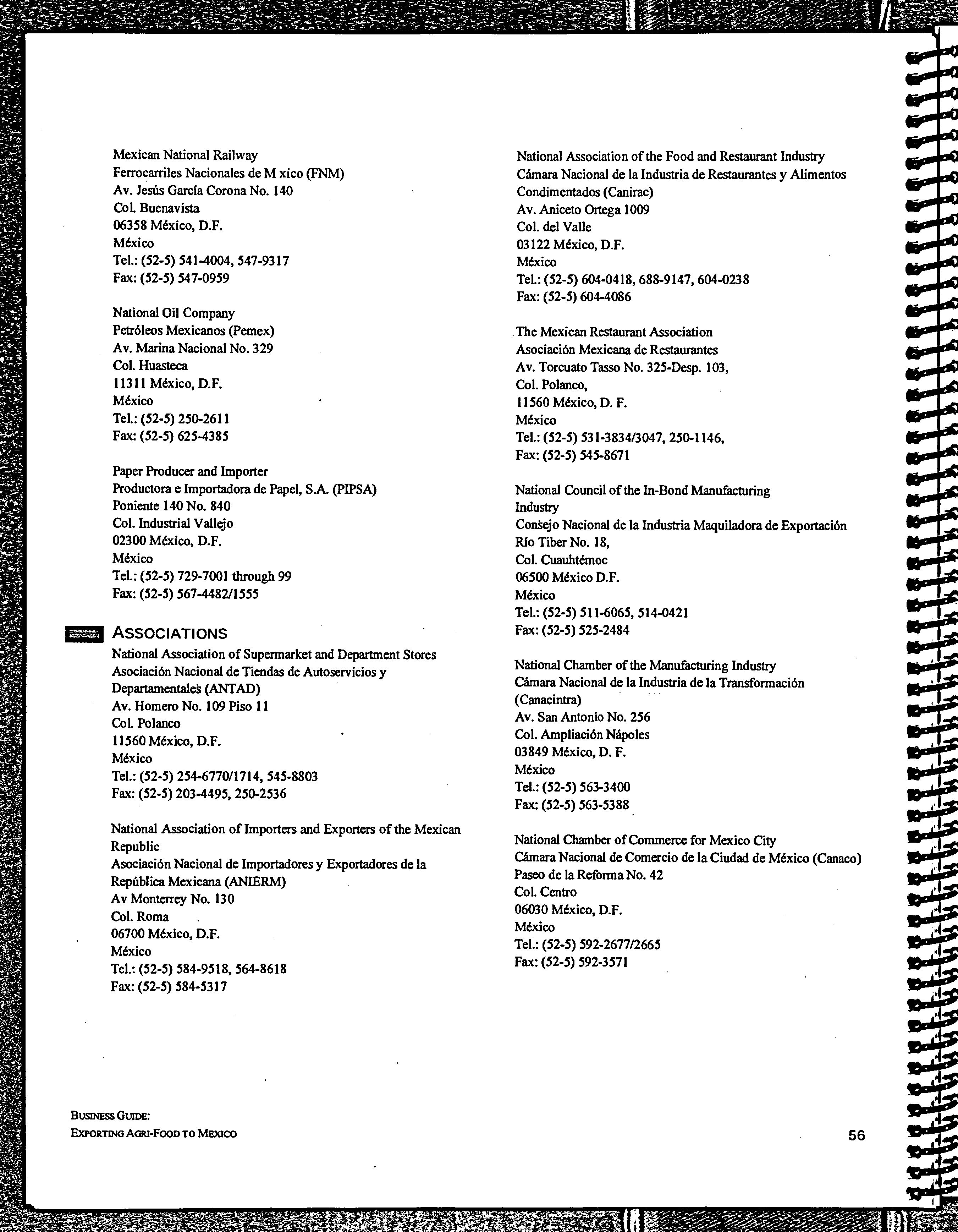 Mexican National Railway
Ferrocarriles Nacionales de M xico (FNM)
Av. Jesús García Corona No. 140
Col. Buenavista
06358 México, D.F.
México
Tel.: (52-5) 541-4004, 547-9317
Fax: (52-5) 547-0959

National Oil Company
Petróleos Mexicanos (Pemex)
Av. Marina Nacional No. 329
Col. Huasteca
11311 México, D.F.
México
Tel.: (52-5) 250-2611
Fax: (52-5) 625-4385

Paper Producer and Importer
Productora e Importadora de Papel, S.A. (PIPSA)
Poniente 140 No. 840
Col. Industrial Vallejo
02300 México, D.F.
México
Tel.: (52-5) 729-7001 through 99
Fax: (52-5) 567-4482/1555

ASSOCIATIONS
National Association of Supermarket and Department Stores
Asociación Nacional de Tiendas de Autoservicios y Departamentales (ANTAD)
Av. Homero No. 109 Piso 11
Col. Polanco
11560 México, D.F.
México
Tel.: (52-5) 254-6770/1714, 545-8803
Fax: (52-5) 203-4495, 250-2536

National Association of Importers and Exporters of the Mexican Republic
Asociación Nacional de Importadores y Exportadores de la República Mexicana (ANIERM)
Av Monterrey No. 130
Col. Roma
06700 México, D.F.
México
Tel.: (52-5) 584-9518, 564-8618
Fax: (52-5) 584-5317

National Association of the Food and Restaurant Industry
Cámara Nacional de la Industria de Restaurantes y Alimentos Condimentados (Canirac)
Av. Aniceto Ortega 1009
Col. del Valle
03122 México, D.F.
México
Tel.: (52-5) 604-0418, 688-9147, 604-0238
Fax: (52-5) 604-4086

The Mexican Restaurant Association
Asociación Mexicana de Restaurantes
Av. Torcuato Tasso No. 325-Desp. 103,
Col. Polanco,
11560 México, D. F.
México
Tel.: (52-5) 531-3834/3047, 250-1146,
Fax: (52-5) 545-8671

National Council of the In-Bond Manufacturing Industry
Consejo Nacional de la Industria Maquiladora de Exportación
Río Tiber No. 18,
Col. Cuauhtémoc
06500 México D.F.
México
Tel.: (52-5) 511-6065, 514-0421
Fax: (52-5) 525-2484

National Chamber of the Manufacturing Industry
Cámara Nacional de la Industria de la Transformación (Canacintra)
Av. San Antonio No. 256
Col. Ampliación Nápoles
03849 México, D. F.
México
Tel.: (52-5) 563-3400
Fax: (52-5) 563-5388

National Chamber of Commerce for Mexico City
Cámara Nacional de Comercio de la Ciudad de México (Canaco)
Paseo de la Reforma No. 42
Col. Centro
06030 México, D.F.
México
Tel.: (52-5) 592-2677/2665
Fax: (52-5) 592-3571

BUSINESS GUIDE:
EXPORTING AGRI-FOOD TO MEXICO

56